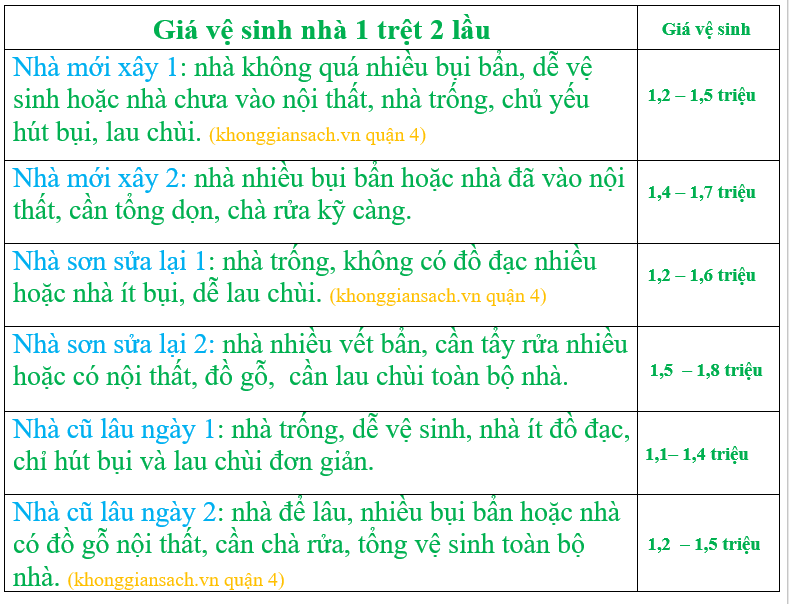 | Giá vệ sinh nhà 1 trệt 2 lầu | Giá vệ sinh |
|---|---|
| Nhà mới xây 1: nhà không quá nhiều bụi bẩn, dễ vệ sinh hoặc nhà chưa vào nội thất, nhà trống, chủ yếu hút bụi, lau chùi. (khonggiansach.vn quận 4) | 1,2 – 1,5 triệu |
| Nhà mới xây 2: nhà nhiều bụi bẩn hoặc nhà đã vào nội thất, cần tổng dọn, chà rửa kỹ càng. | 1,4 – 1,7 triệu |
| Nhà sơn sửa lại 1: nhà trống, không có đồ đạc nhiều hoặc nhà ít bụi, dễ lau chùi. (khonggiansach.vn quận 4) | 1,2 – 1,6 triệu |
| Nhà sơn sửa lại 2: nhà nhiều vết bẩn, cần tẩy rửa nhiều hoặc có nội thất, đồ gỗ, cần lau chùi toàn bộ nhà. | 1,5 – 1,8 triệu |
| Nhà cũ lâu ngày 1: nhà trống, dễ vệ sinh, nhà ít đồ đạc, chỉ hút bụi và lau chùi đơn giản. | 1,1– 1,4 triệu |
| Nhà cũ lâu ngày 2: nhà để lâu, nhiều bụi bẩn hoặc nhà có đồ gỗ nội thất, cần chà rửa, tổng vệ sinh toàn bộ nhà. (khonggiansach.vn quận 4) | 1,2 – 1,5 triệu |